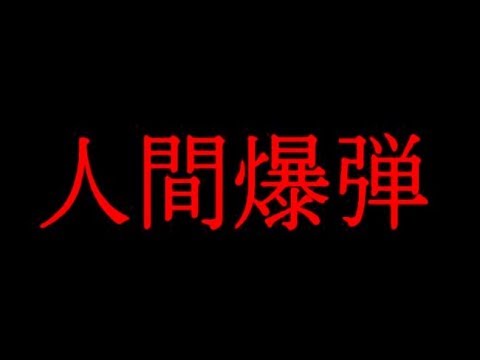 人間爆弾